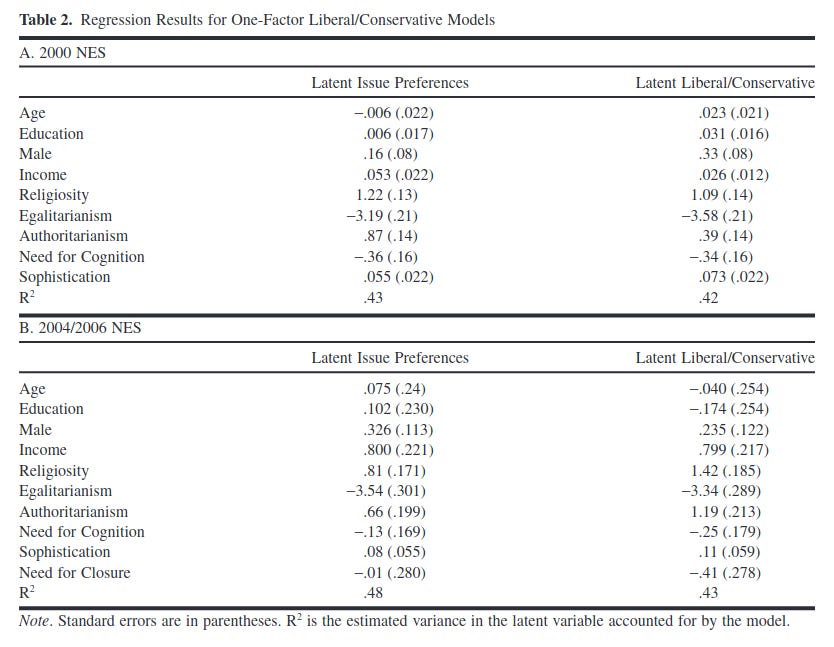 **Table 2.** Regression Results for One-Factor Liberal/Conservative Models

A. 2000 NES

| | Latent Issue Preferences | Latent Liberal/Conservative |
|---|---|---|
| Age | −.006 (.022) | .023 (.021) |
| Education | .006 (.017) | .031 (.016) |
| Male | .16 (.08) | .33 (.08) |
| Income | .053 (.022) | .026 (.012) |
| Religiosity | 1.22 (.13) | 1.09 (.14) |
| Egalitarianism | −3.19 (.21) | −3.58 (.21) |
| Authoritarianism | .87 (.14) | .39 (.14) |
| Need for Cognition | −.36 (.16) | −.34 (.16) |
| Sophistication | .055 (.022) | .073 (.022) |
| $R^2$ | .43 | .42 |

B. 2004/2006 NES

| | Latent Issue Preferences | Latent Liberal/Conservative |
|---|---|---|
| Age | .075 (.24) | −.040 (.254) |
| Education | .102 (.230) | −.174 (.254) |
| Male | .326 (.113) | .235 (.122) |
| Income | .800 (.221) | .799 (.217) |
| Religiosity | .81 (.171) | 1.42 (.185) |
| Egalitarianism | −3.54 (.301) | −3.34 (.289) |
| Authoritarianism | .66 (.199) | 1.19 (.213) |
| Need for Cognition | −.13 (.169) | −.25 (.179) |
| Sophistication | .08 (.055) | .11 (.059) |
| Need for Closure | −.01 (.280) | −.41 (.278) |
| $R^2$ | .48 | .43 |

*Note*. Standard errors are in parentheses. $R^2$ is the estimated variance in the latent variable accounted for by the model.